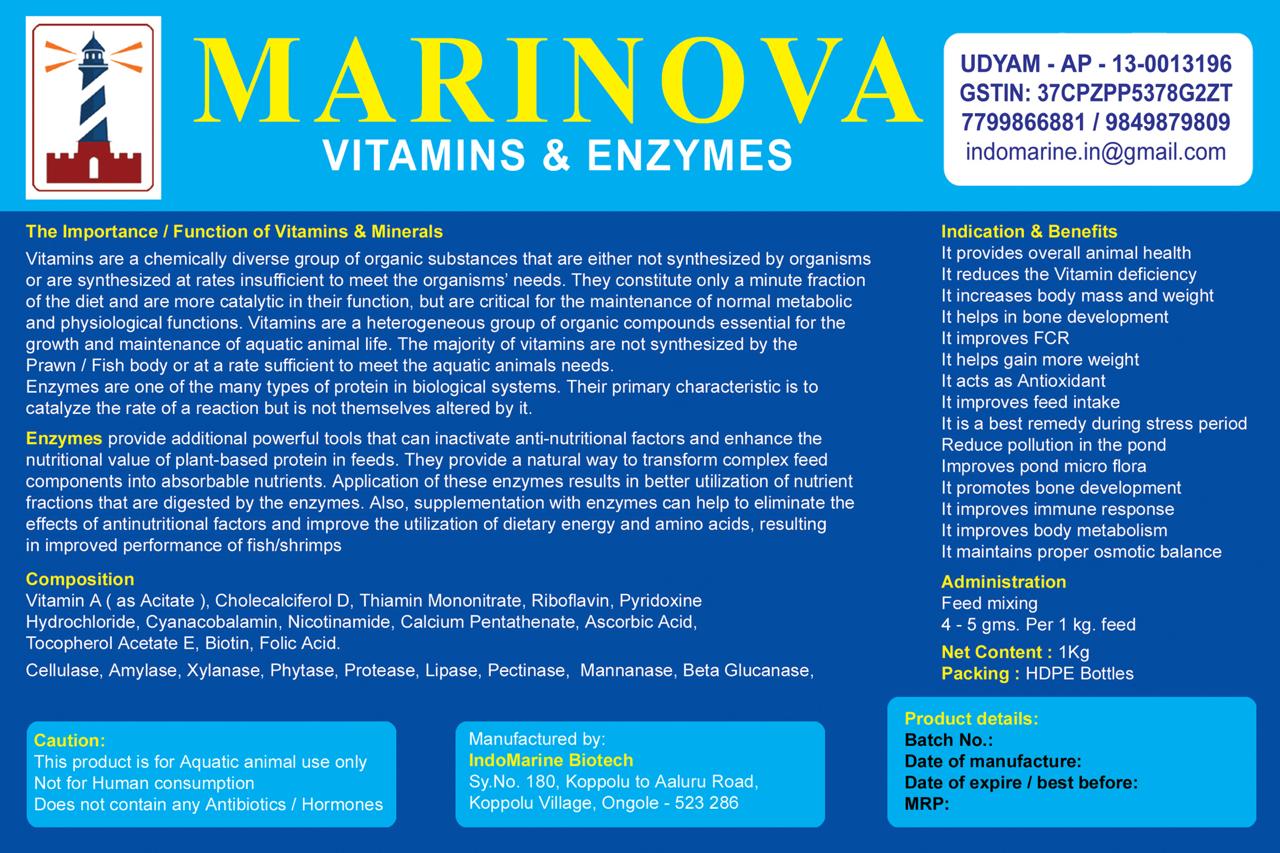 MARINOVA
VITAMINS & ENZYMES

UDYAM - AP - 13-0013196
GSTIN: 37CPZPP5378G2ZT
7799866881 / 9849879809
indomarine.in@gmail.com

The Importance / Function of Vitamins & Minerals

Vitamins are a chemically diverse group of organic substances that are either not synthesized by organisms or are synthesized at rates insufficient to meet the organisms' needs. They constitute only a minute fraction of the diet and are more catalytic in their function, but are critical for the maintenance of normal metabolic and physiological functions. Vitamins are a heterogeneous group of organic compounds essential for the growth and maintenance of aquatic animal life. The majority of vitamins are not synthesized by the Prawn / Fish body or at a rate sufficient to meet the aquatic animals needs.
Enzymes are one of the many types of protein in biological systems. Their primary characteristic is to catalyze the rate of a reaction but is not themselves altered by it.

Enzymes provide additional powerful tools that can inactivate anti-nutritional factors and enhance the nutritional value of plant-based protein in feeds. They provide a natural way to transform complex feed components into absorbable nutrients. Application of these enzymes results in better utilization of nutrient fractions that are digested by the enzymes. Also, supplementation with enzymes can help to eliminate the effects of antinutritional factors and improve the utilization of dietary energy and amino acids, resulting in improved performance of fish/shrimps

Composition
Vitamin A ( as Acitate ), Cholecalciferol D, Thiamin Mononitrate, Riboflavin, Pyridoxine Hydrochloride, Cyanacobalamin, Nicotinamide, Calcium Pentathenate, Ascorbic Acid, Tocopherol Acetate E, Biotin, Folic Acid.
Cellulase, Amylase, Xylanase, Phytase, Protease, Lipase, Pectinase, Mannanase, Beta Glucanase,

Indication & Benefits
It provides overall animal health
It reduces the Vitamin deficiency
It increases body mass and weight
It helps in bone development
It improves FCR
It helps gain more weight
It acts as Antioxidant
It improves feed intake
It is a best remedy during stress period
Reduce pollution in the pond
Improves pond micro flora
It promotes bone development
It improves immune response
It improves body metabolism
It maintains proper osmotic balance

Administration
Feed mixing
4 - 5 gms. Per 1 kg. feed

Net Content : 1Kg
Packing : HDPE Bottles

Caution:
This product is for Aquatic animal use only
Not for Human consumption
Does not contain any Antibiotics / Hormones

Manufactured by:
IndoMarine Biotech
Sy.No. 180, Koppolu to Aaluru Road,
Koppolu Village, Ongole - 523 286

Product details:
Batch No.:
Date of manufacture:
Date of expire / best before:
MRP: